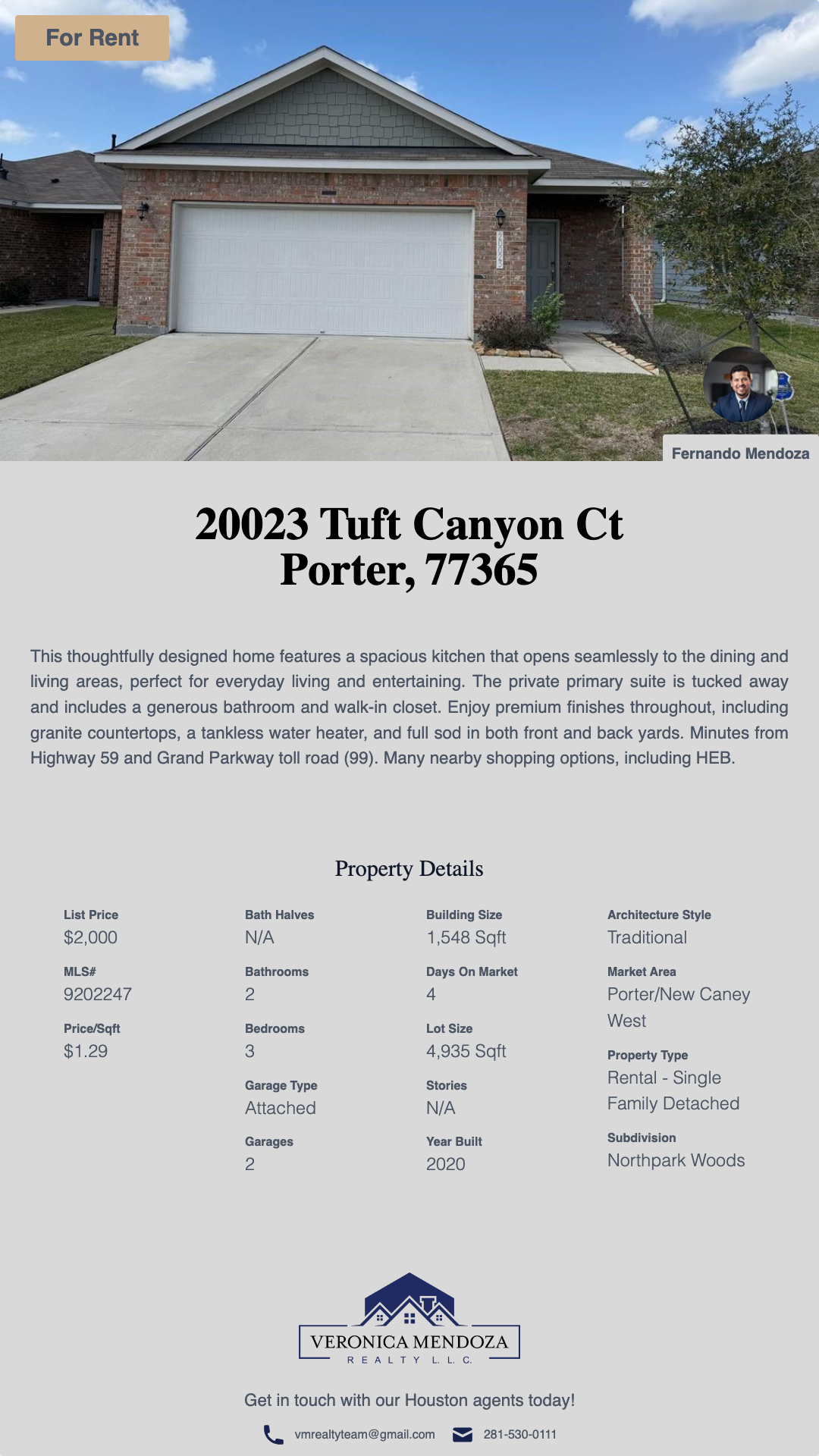 For Rent

Fernando Mendoza

20023 Tuft Canyon Ct
Porter, 77365

This thoughtfully designed home features a spacious kitchen that opens seamlessly to the dining and living areas, perfect for everyday living and entertaining. The private primary suite is tucked away and includes a generous bathroom and walk-in closet. Enjoy premium finishes throughout, including granite countertops, a tankless water heater, and full sod in both front and back yards. Minutes from Highway 59 and Grand Parkway toll road (99). Many nearby shopping options, including HEB.

Property Details

List Price
$2,000

MLS#
9202247

Price/Sqft
$1.29

Bath Halves
N/A

Bathrooms
2

Bedrooms
3

Garage Type
Attached

Garages
2

Building Size
1,548 Sqft

Days On Market
4

Lot Size
4,935 Sqft

Stories
N/A

Year Built
2020

Architecture Style
Traditional

Market Area
Porter/New Caney West

Property Type
Rental - Single Family Detached

Subdivision
Northpark Woods

VERONICA MENDOZA
REALTY L. L. C.

Get in touch with our Houston agents today!

vmrealtyteam@gmail.com 281-530-0111